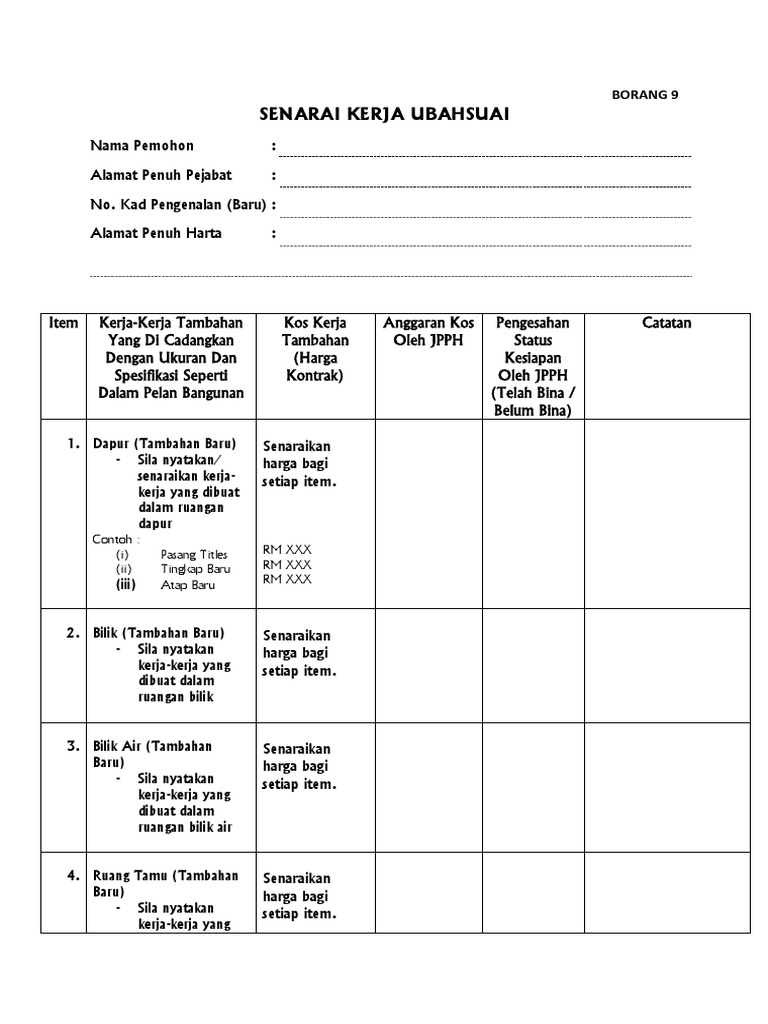 BORANG 9

SENARAI KERJA UBAHSUAI

Nama Pemohon :

Alamat Penuh Pejabat :

No. Kad Pengenalan (Baru) :

Alamat Penuh Harta :

| Item | Kerja-Kerja Tambahan Yang Di Cadangkan Dengan Ukuran Dan Spesifikasi Seperti Dalam Pelan Bangunan | Kos Kerja Tambahan (Harga Kontrak) | Anggaran Kos Oleh JPPH | Pengesahan Status Kesiapan Oleh JPPH (Telah Bina / Belum Bina) | Catatan |
|---|---|---|---|---|---|
| 1. | Dapur (Tambahan Baru) - Sila nyatakan/ senaraikan kerja-kerja yang dibuat dalam ruangan dapur Contoh : (i) Pasang Titles (ii) Tingkap Baru (iii) Atap Baru | Senaraikan harga bagi setiap item. RM XXX RM XXX RM XXX | | | |
| 2. | Bilik (Tambahan Baru) - Sila nyatakan kerja-kerja yang dibuat dalam ruangan bilik | Senaraikan harga bagi setiap item. | | | |
| 3. | Bilik Air (Tambahan Baru) - Sila nyatakan kerja-kerja yang dibuat dalam ruangan bilik air | Senaraikan harga bagi setiap item. | | | |
| 4. | Ruang Tamu (Tambahan Baru) - Sila nyatakan kerja-kerja yang | Senaraikan harga bagi setiap item. | | | |